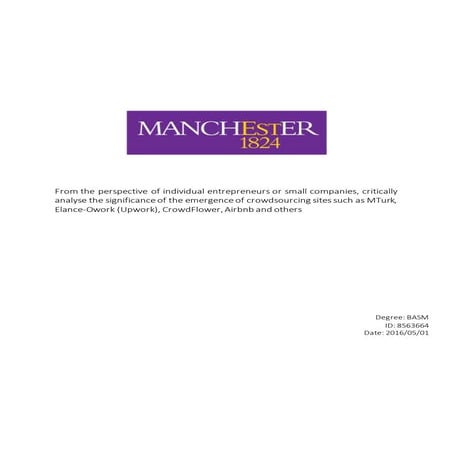 MANCHESTER
1824

From the perspective of individual entrepreneurs or small companies, critically analyse the significance of the emergence of crowdsourcing sites such as MTurk, Elance-Owork (Upwork), CrowdFlower, Airbnb and others

Degree: BASM
ID: 8563664
Date: 2016/05/01